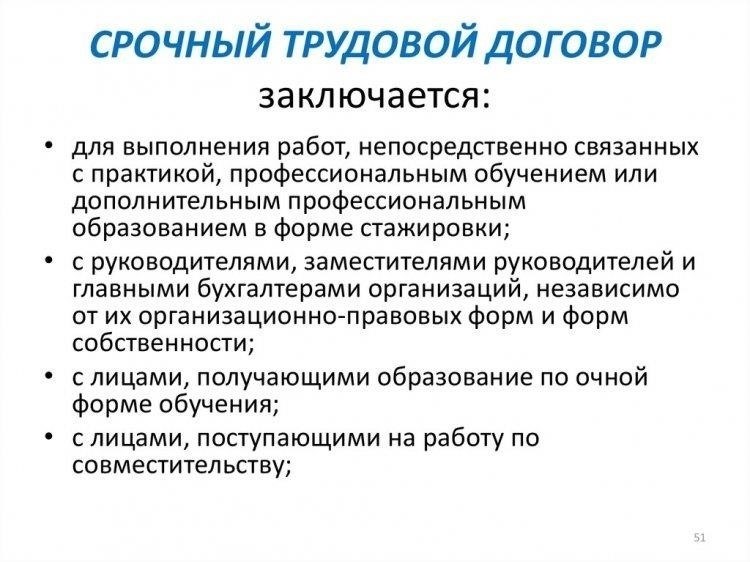 СРОЧНЫЙ ТРУДОВОЙ ДОГОВОР
заключается:

• для выполнения работ, непосредственно связанных с практикой, профессиональным обучением или дополнительным профессиональным образованием в форме стажировки;
• с руководителями, заместителями руководителей и главными бухгалтерами организаций, независимо от их организационно-правовых форм и форм собственности;
• с лицами, получающими образование по очной форме обучения;
• с лицами, поступающими на работу по совместительству;

51